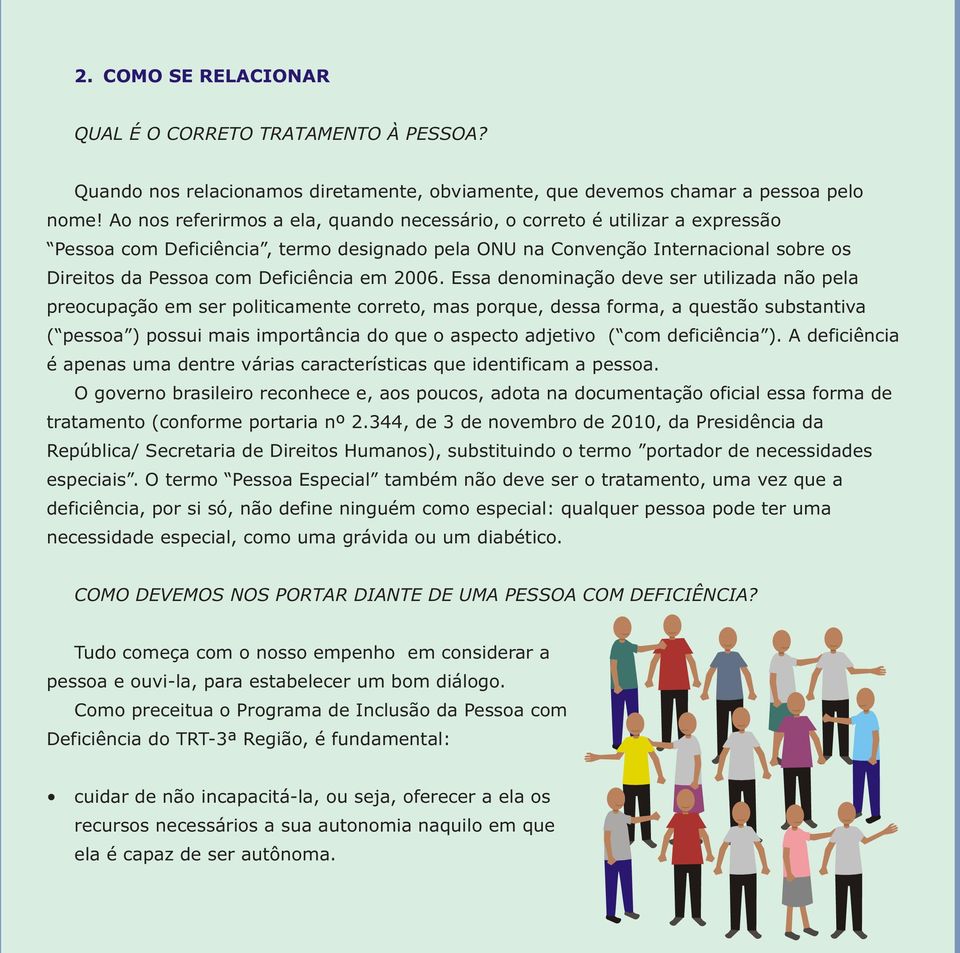 2. COMO SE RELACIONAR

QUAL É O CORRETO TRATAMENTO À PESSOA?

Quando nos relacionamos diretamente, obviamente, que devemos chamar a pessoa pelo nome! Ao nos referirmos a ela, quando necessário, o correto é utilizar a expressão “Pessoa com Deficiência”, termo designado pela ONU na Convenção Internacional sobre os Direitos da Pessoa com Deficiência em 2006. Essa denominação deve ser utilizada não pela preocupação em ser politicamente correto, mas porque, dessa forma, a questão substantiva (“pessoa”) possui mais importância do que o aspecto adjetivo (“com deficiência”). A deficiência é apenas uma dentre várias características que identificam a pessoa.

O governo brasileiro reconhece e, aos poucos, adota na documentação oficial essa forma de tratamento (conforme portaria nº 2.344, de 3 de novembro de 2010, da Presidência da República/ Secretaria de Direitos Humanos), substituindo o termo ”portador de necessidades especiais”. O termo “Pessoa Especial” também não deve ser o tratamento, uma vez que a deficiência, por si só, não define ninguém como especial: qualquer pessoa pode ter uma necessidade especial, como uma grávida ou um diabético.

COMO DEVEMOS NOS PORTAR DIANTE DE UMA PESSOA COM DEFICIÊNCIA?

Tudo começa com o nosso empenho em considerar a pessoa e ouvi-la, para estabelecer um bom diálogo.

Como preceitua o Programa de Inclusão da Pessoa com Deficiência do TRT-3ª Região, é fundamental:

• cuidar de não incapacitá-la, ou seja, oferecer a ela os recursos necessários a sua autonomia naquilo em que ela é capaz de ser autônoma.